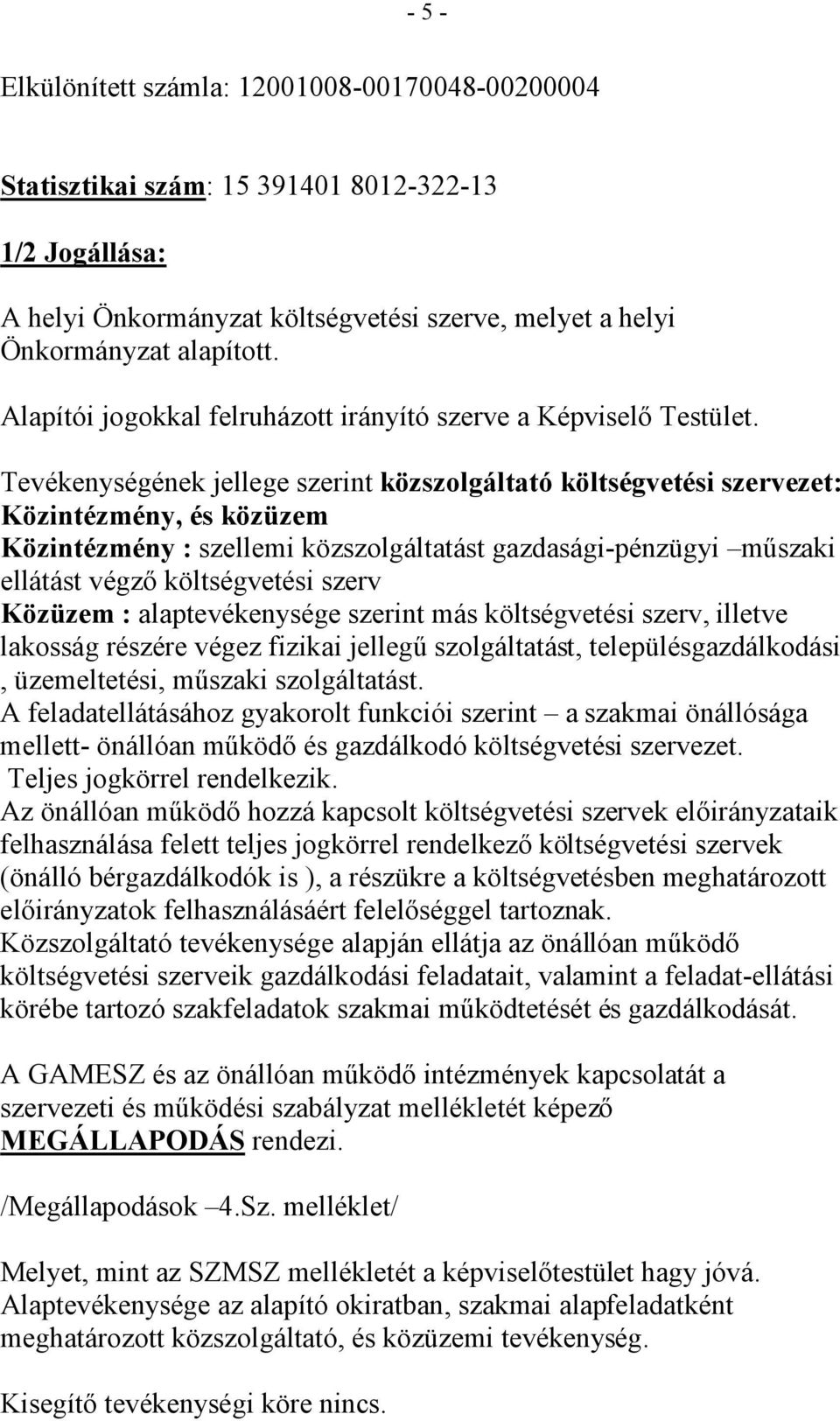 - 5 -

Elkülönített számla: 12001008-00170048-00200004

Statisztikai szám: 15 391401 8012-322-13

1/2 Jogállása:

A helyi Önkormányzat költségvetési szerve, melyet a helyi Önkormányzat alapított.

Alapítói jogokkal felruházott irányító szerve a Képviselő Testület.

Tevékenységének jellege szerint közszolgáltató költségvetési szervezet: Közintézmény, és közüzem
Közintézmény : szellemi közszolgáltatást gazdasági-pénzügyi –műszaki ellátást végző költségvetési szerv
Közüzem : alaptevékenysége szerint más költségvetési szerv, illetve lakosság részére végez fizikai jellegű szolgáltatást, településgazdálkodási , üzemeltetési, műszaki szolgáltatást.
A feladatellátásához gyakorolt funkciói szerint – a szakmai önállósága mellett- önállóan működő és gazdálkodó költségvetési szervezet.
Teljes jogkörrel rendelkezik.
Az önállóan működő hozzá kapcsolt költségvetési szervek előirányzataik felhasználása felett teljes jogkörrel rendelkező költségvetési szervek (önálló bérgazdálkodók is ), a részükre a költségvetésben meghatározott előirányzatok felhasználásáért felelőséggel tartoznak.
Közszolgáltató tevékenysége alapján ellátja az önállóan működő költségvetési szerveik gazdálkodási feladatait, valamint a feladat-ellátási körébe tartozó szakfeladatok szakmai működtetését és gazdálkodását.

A GAMESZ és az önállóan működő intézmények kapcsolatát a szervezeti és működési szabályzat mellékletét képező MEGÁLLAPODÁS rendezi.

/Megállapodások –4.Sz. melléklet/

Melyet, mint az SZMSZ mellékletét a képviselőtestület hagy jóvá.
Alaptevékenysége az alapító okiratban, szakmai alapfeladatként meghatározott közszolgáltató, és közüzemi tevékenység.

Kisegítő tevékenységi köre nincs.